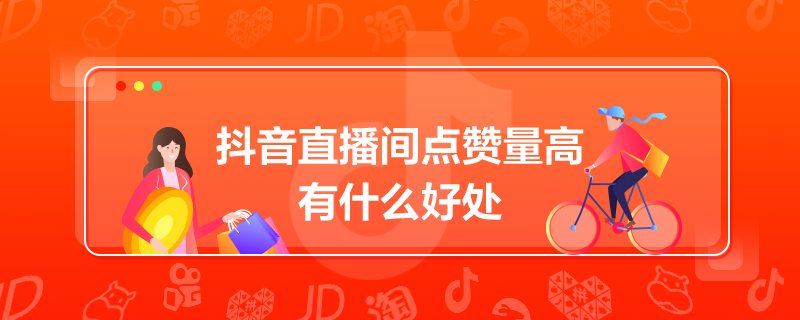 抖音直播间点赞量高
有什么好处